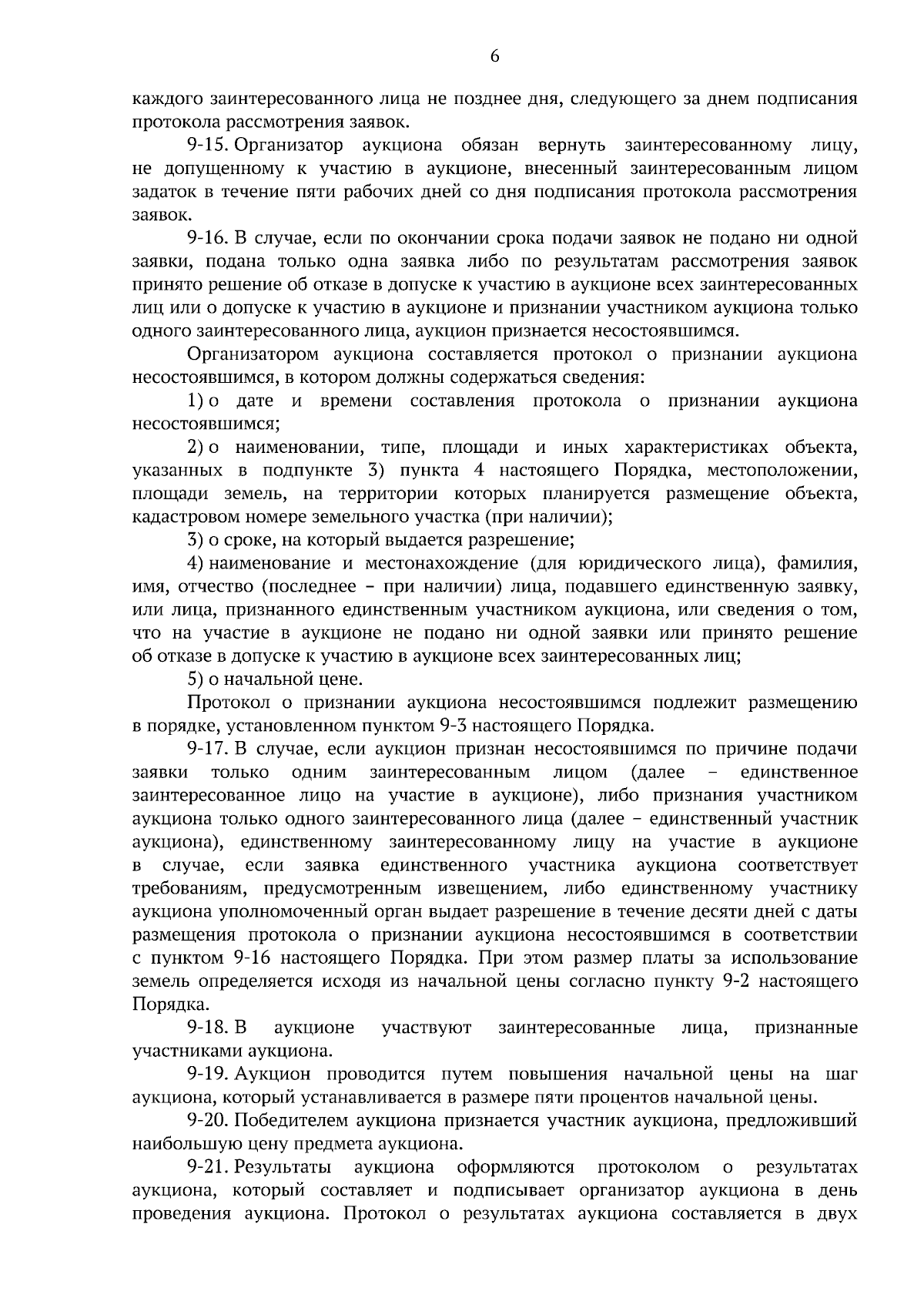 6

каждого заинтересованного лица не позднее дня, следующего за днем подписания протокола рассмотрения заявок.

9-15. Организатор аукциона обязан вернуть заинтересованному лицу, не допущенному к участию в аукционе, внесенный заинтересованным лицом задаток в течение пяти рабочих дней со дня подписания протокола рассмотрения заявок.

9-16. В случае, если по окончании срока подачи заявок не подано ни одной заявки, подана только одна заявка либо по результатам рассмотрения заявок принято решение об отказе в допуске к участию в аукционе всех заинтересованных лиц или о допуске к участию в аукционе и признании участником аукциона только одного заинтересованного лица, аукцион признается несостоявшимся.

Организатором аукциона составляется протокол о признании аукциона несостоявшимся, в котором должны содержаться сведения:

1) о дате и времени составления протокола о признании аукциона несостоявшимся;

2) о наименовании, типе, площади и иных характеристиках объекта, указанных в подпункте 3) пункта 4 настоящего Порядка, местоположении, площади земель, на территории которых планируется размещение объекта, кадастровом номере земельного участка (при наличии);

3) о сроке, на который выдается разрешение;

4) наименование и местонахождение (для юридического лица), фамилия, имя, отчество (последнее – при наличии) лица, подавшего единственную заявку, или лица, признанного единственным участником аукциона, или сведения о том, что на участие в аукционе не подано ни одной заявки или принято решение об отказе в допуске к участию в аукционе всех заинтересованных лиц;

5) о начальной цене.

Протокол о признании аукциона несостоявшимся подлежит размещению в порядке, установленном пунктом 9-3 настоящего Порядка.

9-17. В случае, если аукцион признан несостоявшимся по причине подачи заявки только одним заинтересованным лицом (далее – единственное заинтересованное лицо на участие в аукционе), либо признания участником аукциона только одного заинтересованного лица (далее – единственный участник аукциона), единственному заинтересованному лицу на участие в аукционе в случае, если заявка единственного участника аукциона соответствует требованиям, предусмотренным извещением, либо единственному участнику аукциона уполномоченный орган выдает разрешение в течение десяти дней с даты размещения протокола о признании аукциона несостоявшимся в соответствии с пунктом 9-16 настоящего Порядка. При этом размер платы за использование земель определяется исходя из начальной цены согласно пункту 9-2 настоящего Порядка.

9-18. В аукционе участвуют заинтересованные лица, признанные участниками аукциона.

9-19. Аукцион проводится путем повышения начальной цены на шаг аукциона, который устанавливается в размере пяти процентов начальной цены.

9-20. Победителем аукциона признается участник аукциона, предложивший наибольшую цену предмета аукциона.

9-21. Результаты аукциона оформляются протоколом о результатах аукциона, который составляет и подписывает организатор аукциона в день проведения аукциона. Протокол о результатах аукциона составляется в двух